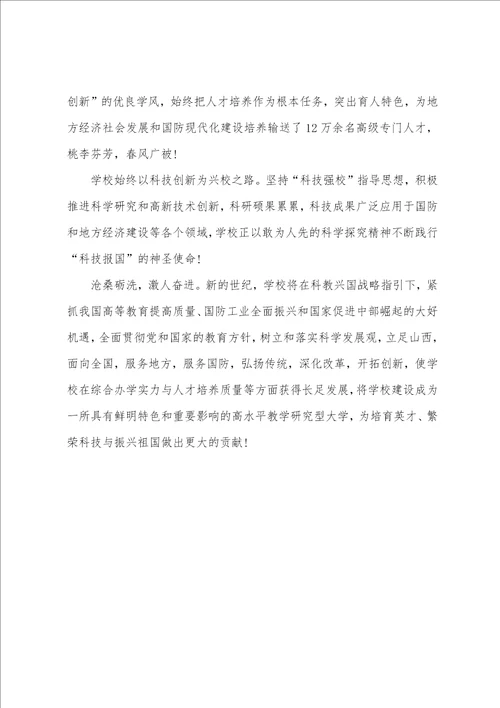 创新”的优良学风，始终把人才培养作为根本任务，突出育人特色，为地方经济社会发展和国防现代化建设培养输送了12万余名高级专门人才，桃李芬芳，春风广被！

学校始终以科技创新为兴校之路。坚持“科技强校”指导思想，积极推进科学研究和高新技术创新，科研硕果累累，科技成果广泛应用于国防和地方经济建设等各个领域，学校正以敢为人先的科学探究精神不断践行“科技报国”的神圣使命！

沧桑砺洗，激人奋进。新的世纪，学校将在科教兴国战略指引下，紧抓我国高等教育提高质量、国防工业全面振兴和国家促进中部崛起的大好机遇，全面贯彻党和国家的教育方针，树立和落实科学发展观，立足山西，面向全国，服务地方，服务国防，弘扬传统，深化改革，开拓创新，使学校在综合办学实力与人才培养质量等方面获得长足发展，将学校建设成为一所具有鲜明特色和重要影响的高水平教学研究型大学，为培育英才、繁荣科技与振兴祖国做出更大的贡献！